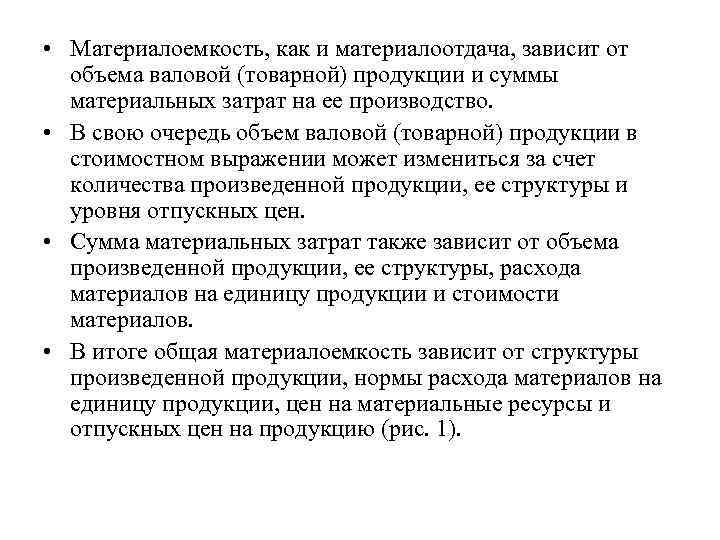 • Материалоемкость, как и материалоотдача, зависит от объема валовой (товарной) продукции и суммы материальных затрат на ее производство.

• В свою очередь объем валовой (товарной) продукции в стоимостном выражении может измениться за счет количества произведенной продукции, ее структуры и уровня отпускных цен.

• Сумма материальных затрат также зависит от объема произведенной продукции, ее структуры, расхода материалов на единицу продукции и стоимости материалов.

• В итоге общая материалоемкость зависит от структуры произведенной продукции, нормы расхода материалов на единицу продукции, цен на материальные ресурсы и отпускных цен на продукцию (рис. 1).